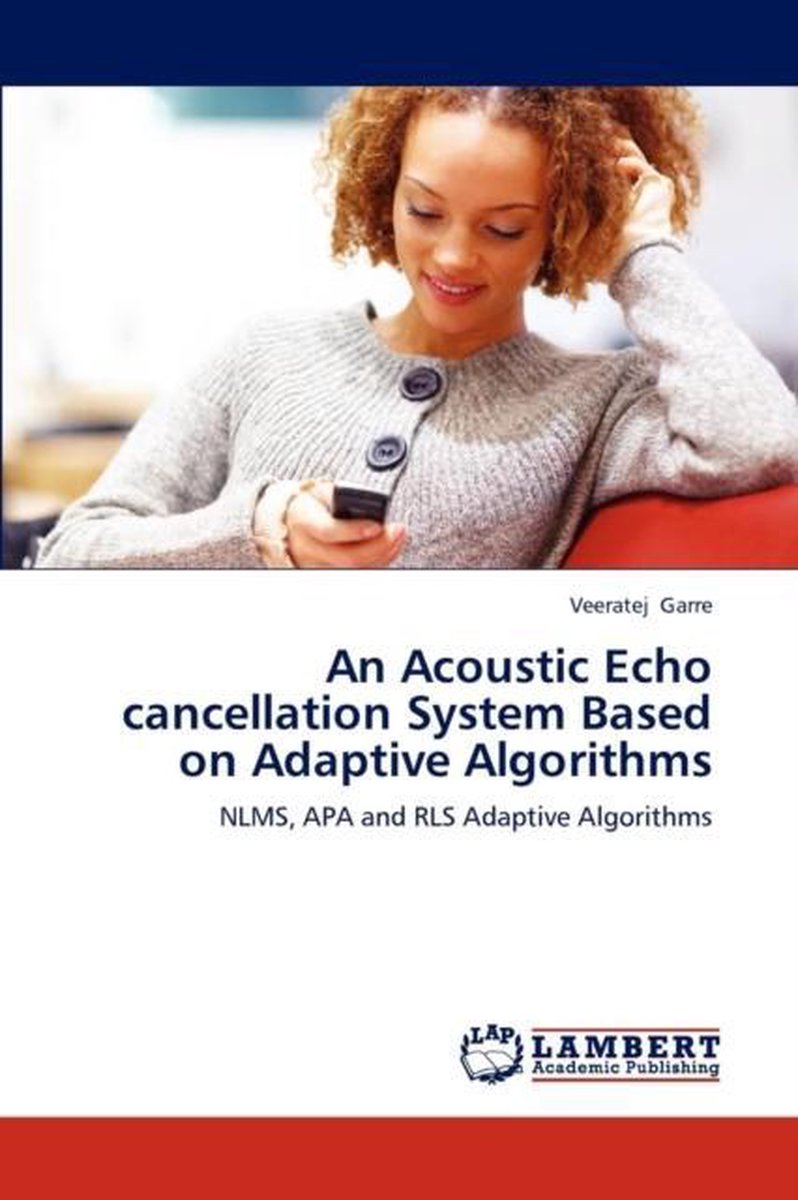 Veeratej Garre

An Acoustic Echo cancellation System Based on Adaptive Algorithms

NLMS, APA and RLS Adaptive Algorithms

LAP
LAMBERT
Academic Publishing